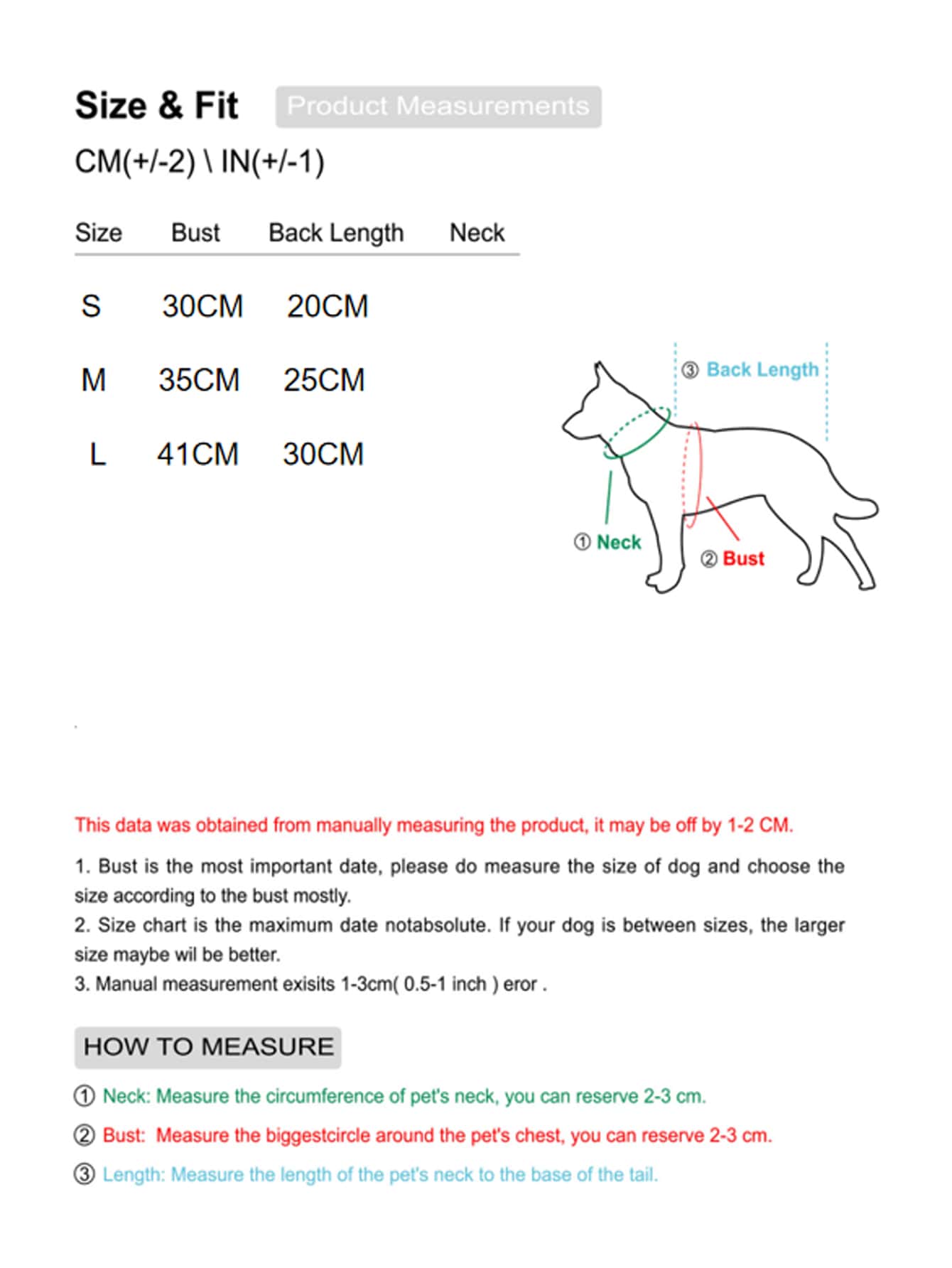 Size & Fit Product Measurements

CM(+/-2) \ IN(+/-1)

| Size | Bust | Back Length | Neck |
|---|---|---|---|
| S | 30CM | 20CM | |
| M | 35CM | 25CM | |
| L | 41CM | 30CM | |

③ Back Length
① Neck
② Bust

This data was obtained from manually measuring the product, it may be off by 1-2 CM.

1. Bust is the most important date, please do measure the size of dog and choose the size according to the bust mostly.
2. Size chart is the maximum date notabsolute. If your dog is between sizes, the larger size maybe wil be better.
3. Manual measurement exisits 1-3cm( 0.5-1 inch ) eror .

HOW TO MEASURE

① Neck: Measure the circumference of pet's neck, you can reserve 2-3 cm.

② Bust: Measure the biggestcircle around the pet's chest, you can reserve 2-3 cm.

③ Length: Measure the length of the pet's neck to the base of the tail.